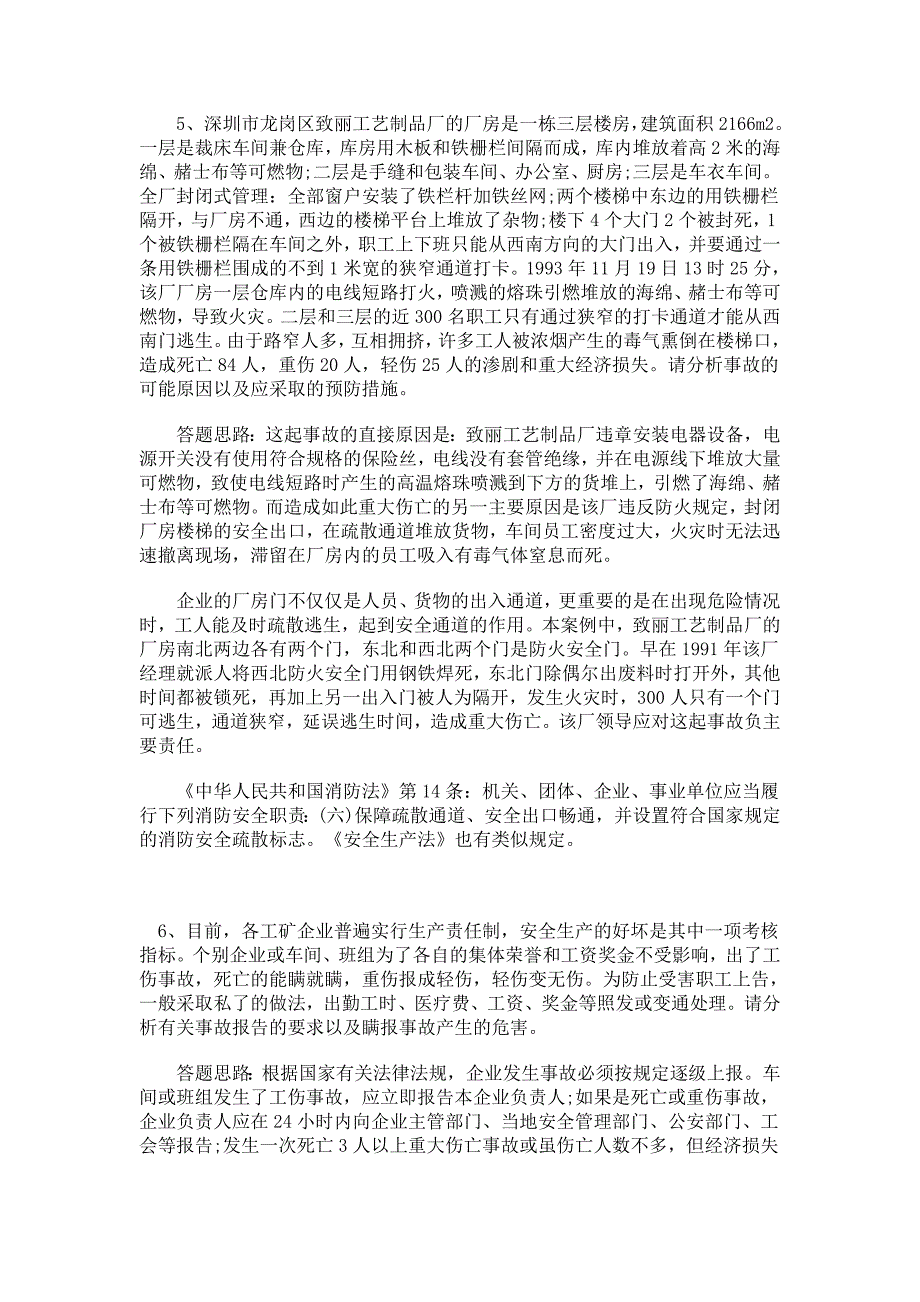 5、深圳市龙岗区致丽工艺制品厂的厂房是一栋三层楼房，建筑面积 2166m2。一层是裁床车间兼仓库，库房用木板和铁栅栏间隔而成，库内堆放着高 2 米的海绵、赭士布等可燃物;二层是手缝和包装车间、办公室、厨房;三层是车衣车间。全厂封闭式管理：全部窗户安装了铁栏杆加铁丝网;两个楼梯中东边的用铁栅栏隔开，与厂房不通，西边的楼梯平台上堆放了杂物;楼下 4 个大门 2 个被封死，1 个被铁栅栏隔在车间之外，职工上下班只能从西南方向的大门出入，并要通过一条用铁栅栏围成的不到 1 米宽的狭窄通道打卡。1993 年 11 月 19 日 13 时 25 分，该厂厂房一层仓库内的电线短路打火，喷溅的熔珠引燃堆放的海绵、赭士布等可燃物，导致火灾。二层和三层的近 300 名职工只有通过狭窄的打卡通道才能从西南门逃生。由于路窄人多，互相拥挤，许多工人被浓烟产生的毒气熏倒在楼梯口，造成死亡 84 人，重伤 20 人，轻伤 25 人的渗剧和重大经济损失。请分析事故的可能原因以及应采取的预防措施。

答题思路：这起事故的直接原因是：致丽工艺制品厂违章安装电器设备，电源开关没有使用符合规格的保险丝，电线没有套管绝缘，并在电源线下堆放大量可燃物，致使电线短路时产生的高温熔珠喷溅到下方的货堆上，引燃了海绵、赭士布等可燃物。而造成如此重大伤亡的另一主要原因是该厂违反防火规定，封闭厂房楼梯的安全出口，在疏散通道堆放货物，车间员工密度过大，火灾时无法迅速撤离现场，滞留在厂房内的员工吸入有毒气体窒息而死。

企业的厂房门不仅仅是人员、货物的出入通道，更重要的是在出现危险情况时，工人能及时疏散逃生，起到安全通道的作用。本案例中，致丽工艺制品厂的厂房南北两边各有两个门，东北和西北两个门是防火安全门。早在 1991 年该厂经理就派人将西北防火安全门用钢铁焊死，东北门除偶尔出废料时打开外，其他时间都被锁死，再加上另一出入门被人为隔开，发生火灾时，300 人只有一个门可逃生，通道狭窄，延误逃生时间，造成重大伤亡。该厂领导应对这起事故负主要责任。

《中华人民共和国消防法》第 14 条：机关、团体、企业、事业单位应当履行下列消防安全职责：(六)保障疏散通道、安全出口畅通，并设置符合国家规定的消防安全疏散标志。《安全生产法》也有类似规定。

6、目前，各工矿企业普遍实行生产责任制，安全生产的好坏是其中一项考核指标。个别企业或车间、班组为了各自的集体荣誉和工资奖金不受影响，出了工伤事故，死亡的能瞒就瞒，重伤报成轻伤，轻伤变无伤。为防止受害职工上告，一般采取私了的做法，出勤工时、医疗费、工资、奖金等照发或变通处理。请分析有关事故报告的要求以及瞒报事故产生的危害。

答题思路：根据国家有关法律法规，企业发生事故必须按规定逐级上报。车间或班组发生了工伤事故，应立即报告本企业负责人;如果是死亡或重伤事故，企业负责人应在 24 小时内向企业主管部门、当地安全管理部门、公安部门、工会等报告;发生一次死亡 3 人以上重大伤亡事故或虽伤亡人数不多，但经济损失